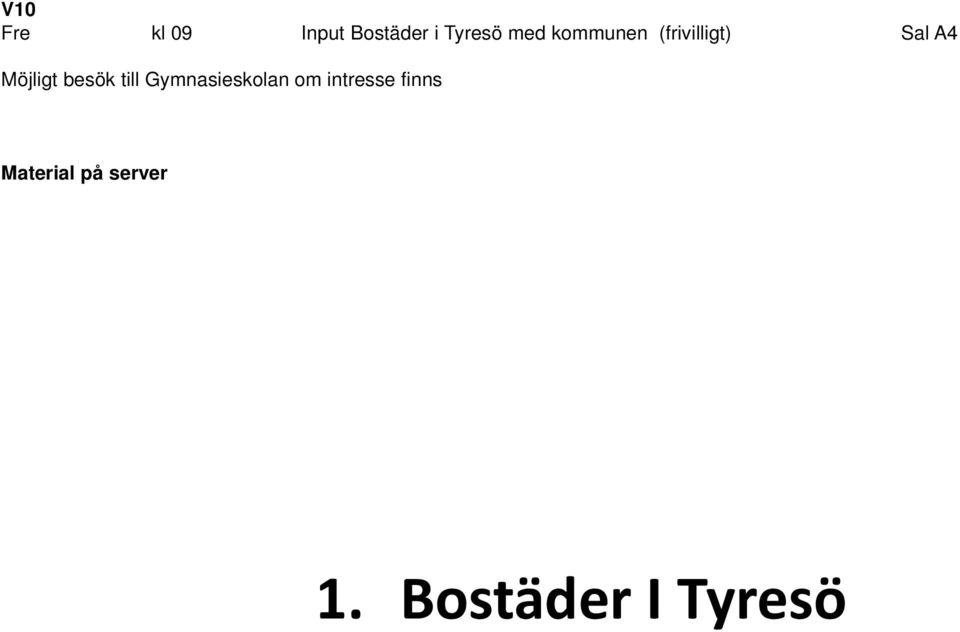 V10
Fre kl 09 Input Bostäder i Tyresö med kommunen (frivilligt) Sal A4

Möjligt besök till Gymnasieskolan om intresse finns

Material på server

1. Bostäder I Tyresö